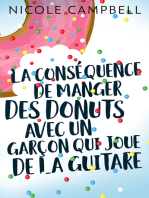 NICOLE CAMPBELL

LA CONSÉQUENCE DE MANGER DES DONUTS AVEC UN GARÇON QUI JOUE DE LA GUITARE